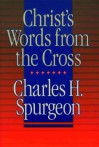 Christ's Words from the Cross

Charles H. Spurgeon